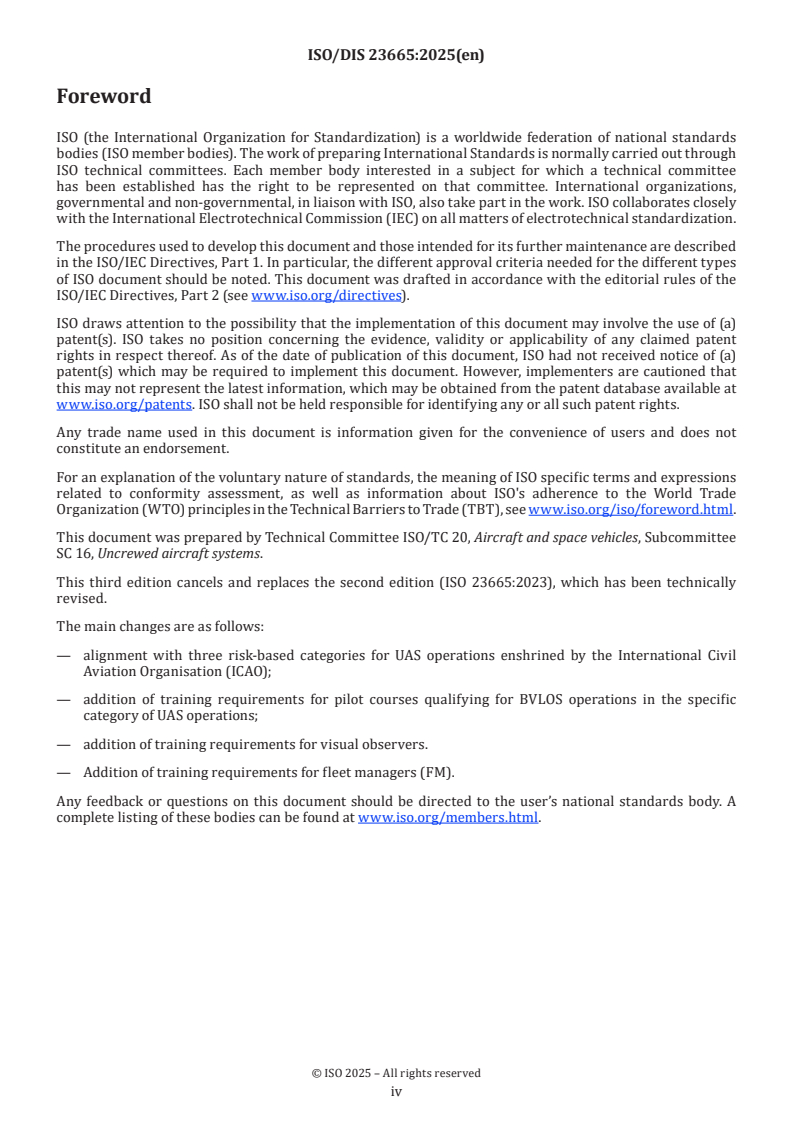 ISO/DIS 23665:2025(en)

Foreword

ISO (the International Organization for Standardization) is a worldwide federation of national standards bodies (ISO member bodies). The work of preparing International Standards is normally carried out through ISO technical committees. Each member body interested in a subject for which a technical committee has been established has the right to be represented on that committee. International organizations, governmental and non-governmental, in liaison with ISO, also take part in the work. ISO collaborates closely with the International Electrotechnical Commission (IEC) on all matters of electrotechnical standardization.

The procedures used to develop this document and those intended for its further maintenance are described in the ISO/IEC Directives, Part 1. In particular, the different approval criteria needed for the different types of ISO document should be noted. This document was drafted in accordance with the editorial rules of the ISO/IEC Directives, Part 2 (see www.iso.org/directives).

ISO draws attention to the possibility that the implementation of this document may involve the use of (a) patent(s). ISO takes no position concerning the evidence, validity or applicability of any claimed patent rights in respect thereof. As of the date of publication of this document, ISO had not received notice of (a) patent(s) which may be required to implement this document. However, implementers are cautioned that this may not represent the latest information, which may be obtained from the patent database available at www.iso.org/patents. ISO shall not be held responsible for identifying any or all such patent rights.

Any trade name used in this document is information given for the convenience of users and does not constitute an endorsement.

For an explanation of the voluntary nature of standards, the meaning of ISO specific terms and expressions related to conformity assessment, as well as information about ISO's adherence to the World Trade Organization (WTO) principles in the Technical Barriers to Trade (TBT), see www.iso.org/iso/foreword.html.

This document was prepared by Technical Committee ISO/TC 20, Aircraft and space vehicles, Subcommittee SC 16, Uncrewed aircraft systems.

This third edition cancels and replaces the second edition (ISO 23665:2023), which has been technically revised.

The main changes are as follows:

— alignment with three risk-based categories for UAS operations enshrined by the International Civil Aviation Organisation (ICAO);

— addition of training requirements for pilot courses qualifying for BVLOS operations in the specific category of UAS operations;

— addition of training requirements for visual observers.

— Addition of training requirements for fleet managers (FM).

Any feedback or questions on this document should be directed to the user's national standards body. A complete listing of these bodies can be found at www.iso.org/members.html.

© ISO 2025 – All rights reserved
iv